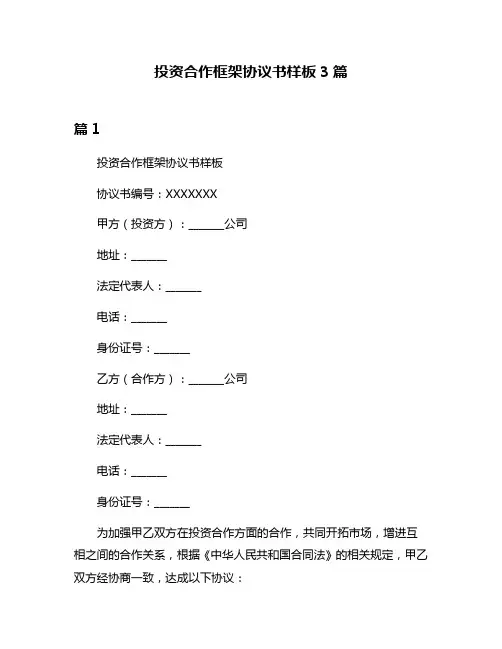 投资合作框架协议书样板 3 篇

篇 1

投资合作框架协议书样板

协议书编号：XXXXXXX

甲方（投资方）：______公司

地址：______

法定代表人：______

电话：______

身份证号：______

乙方（合作方）：______公司

地址：______

法定代表人：______

电话：______

身份证号：______

为加强甲乙双方在投资合作方面的合作，共同开拓市场，增进互相之间的合作关系，根据《中华人民共和国合同法》的相关规定，甲乙双方经协商一致，达成以下协议：